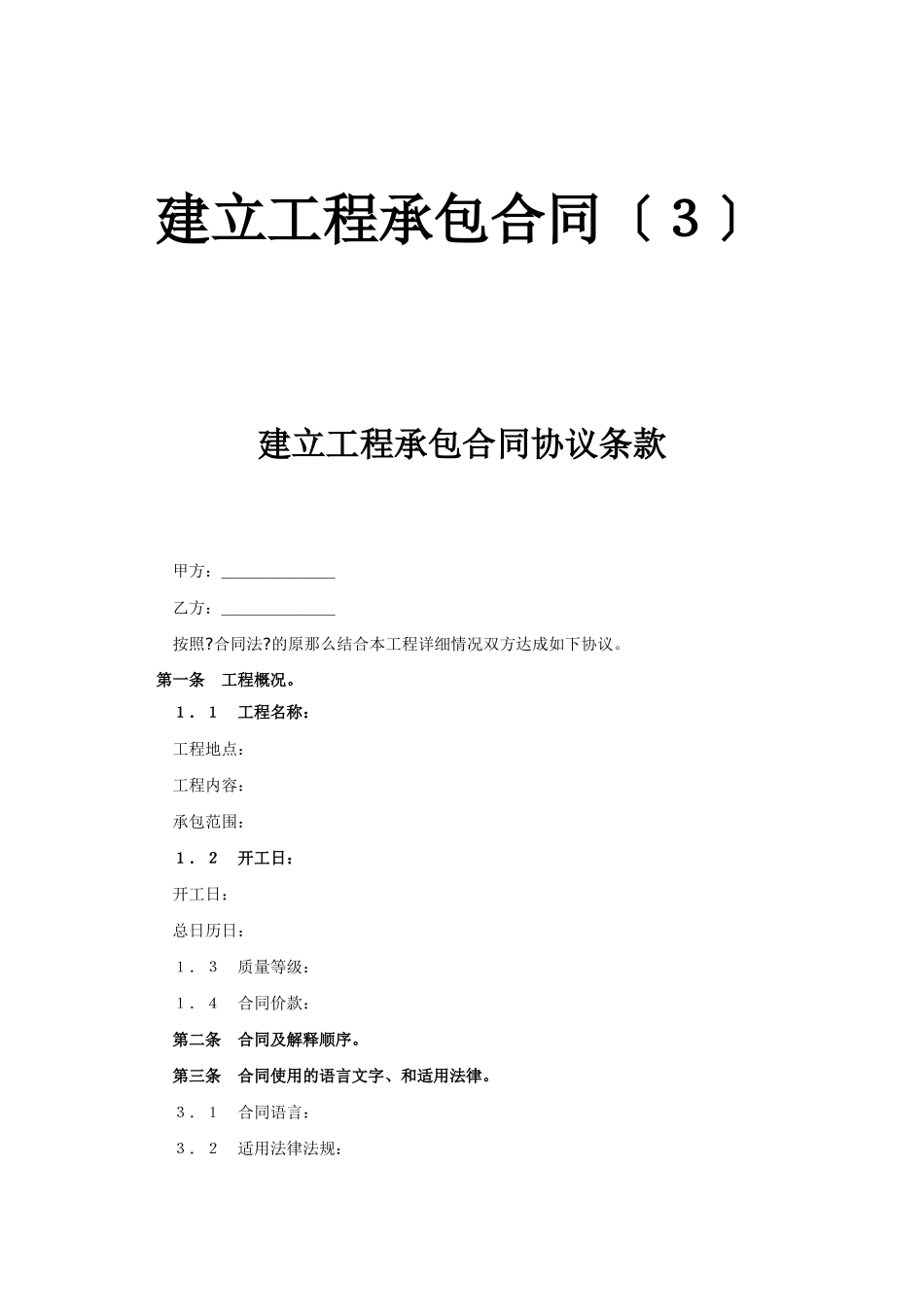 建立工程承包合同〔３〕

建立工程承包合同协议条款

甲方：______________

乙方：______________

按照?合同法?的原那么结合本工程详细情况双方达成如下协议。

第一条　工程概况。

１．１　工程名称：

工程地点：

工程内容：

承包范围：

１．２　开工日：

开工日：

总日历日：

１．３　质量等级：

１．４　合同价款：

第二条　合同及解释顺序。

第三条　合同使用的语言文字、和适用法律。

３．１　合同语言：

３．２　适用法律法规：